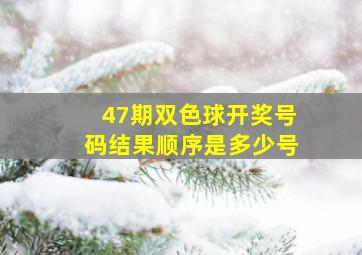 47期双色球开奖号码结果顺序是多少号